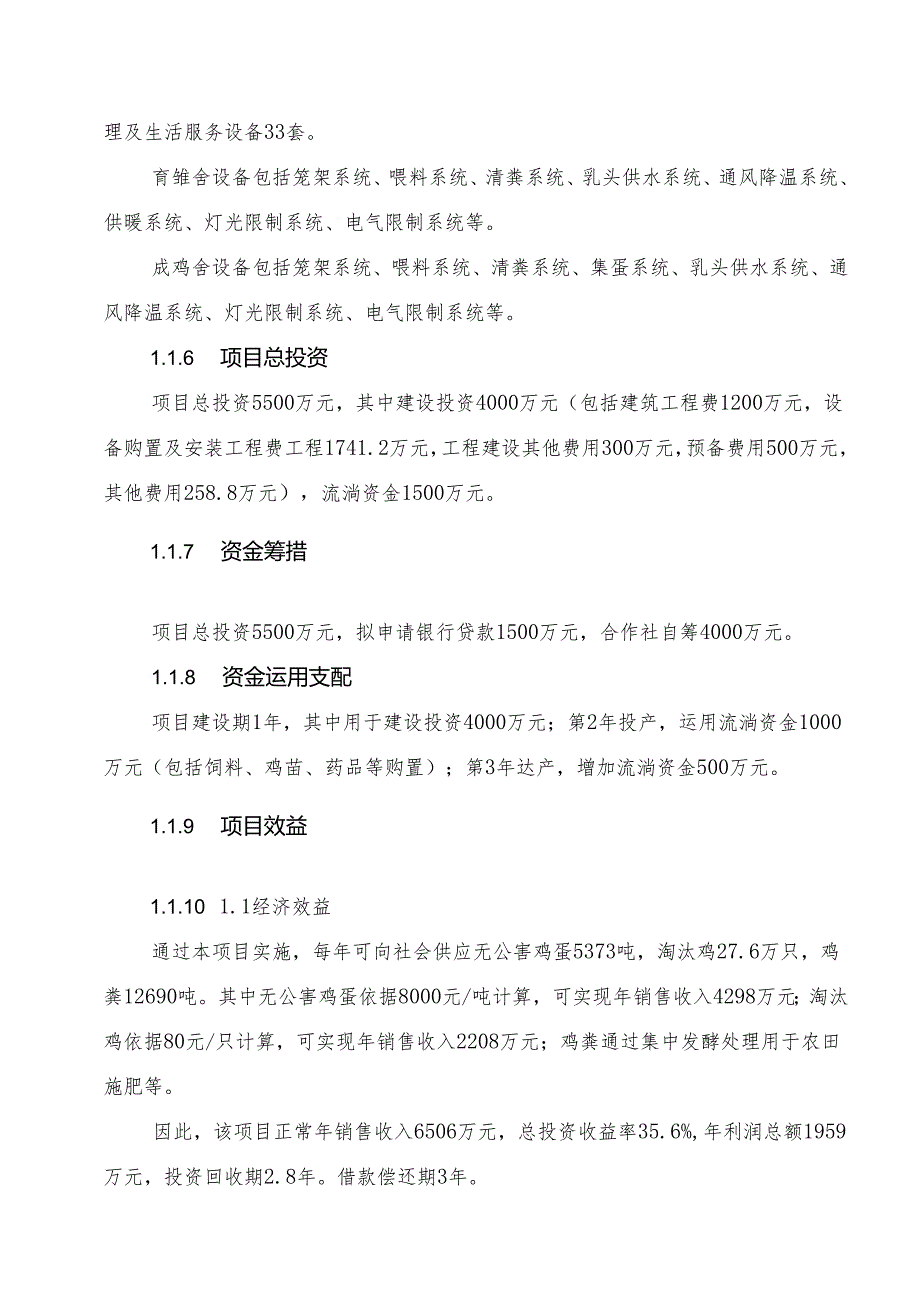 理及生活服务设备33套。

育雏舍设备包括笼架系统、喂料系统、清粪系统、乳头供水系统、通风降温系统、供暖系统、灯光限制系统、电气限制系统等。

成鸡舍设备包括笼架系统、喂料系统、清粪系统、集蛋系统、乳头供水系统、通风降温系统、灯光限制系统、电气限制系统等。

1.1.6 项目总投资

项目总投资5500万元，其中建设投资4000万元（包括建筑工程费1200万元，设备购置及安装工程费工程1741.2万元，工程建设其他费用300万元，预备费用500万元，其他费用258.8万元），流淌资金1500万元。

1.1.7 资金筹措

项目总投资5500万元，拟申请银行贷款1500万元，合作社自筹4000万元。

1.1.8 资金运用支配

项目建设期1年，其中用于建设投资4000万元；第2年投产，运用流淌资金1000万元（包括饲料、鸡苗、药品等购置）；第3年达产，增加流淌资金500万元。

1.1.9 项目效益

1.1.10 1.1经济效益

通过本项目实施，每年可向社会供应无公害鸡蛋5373吨，淘汰鸡27.6万只，鸡粪12690吨。其中无公害鸡蛋依据8000元/吨计算，可实现年销售收入4298万元；淘汰鸡依据80元/只计算，可实现年销售收入2208万元；鸡粪通过集中发酵处理用于农田施肥等。

因此，该项目正常年销售收入6506万元，总投资收益率35.6%，年利润总额1959万元，投资回收期2.8年。借款偿还期3年。